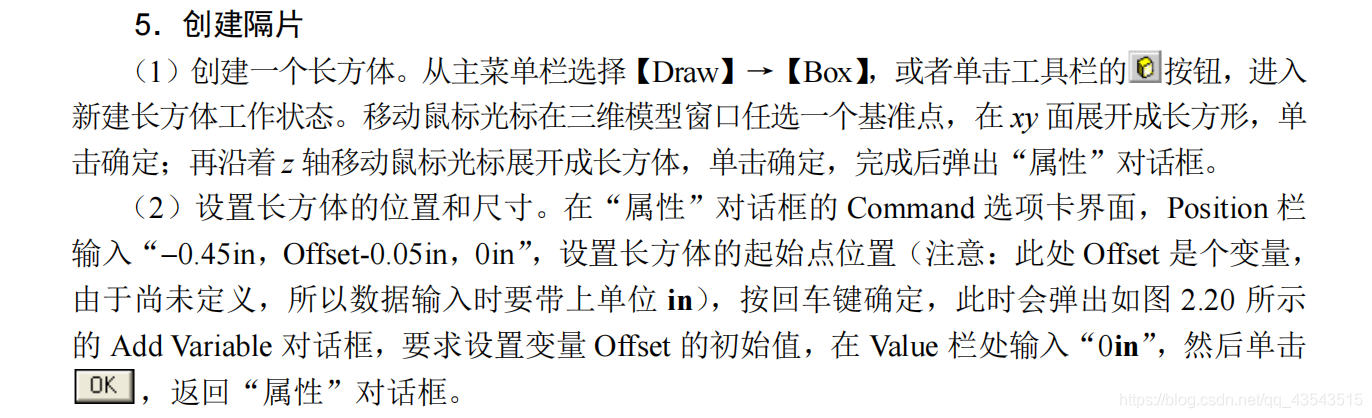 5．创建隔片

（1）创建一个长方体。从主菜单栏选择【Draw】→【Box】，或者单击工具栏的按钮，进入新建长方体工作状态。移动鼠标光标在三维模型窗口任选一个基准点，在xy面展开成长方形，单击确定；再沿着z轴移动鼠标光标展开成长方体，单击确定，完成后弹出“属性”对话框。

（2）设置长方体的位置和尺寸。在“属性”对话框的Command选项卡界面，Position栏输入“–0.45in，Offset-0.05in，0in”，设置长方体的起始点位置（注意：此处Offset是个变量，由于尚未定义，所以数据输入时要带上单位in），按回车键确定，此时会弹出如图2.20所示的Add Variable对话框，要求设置变量Offset的初始值，在Value栏处输入“0in”，然后单击OK，返回“属性”对话框。

https://blog.csdn.net/qq_43543515